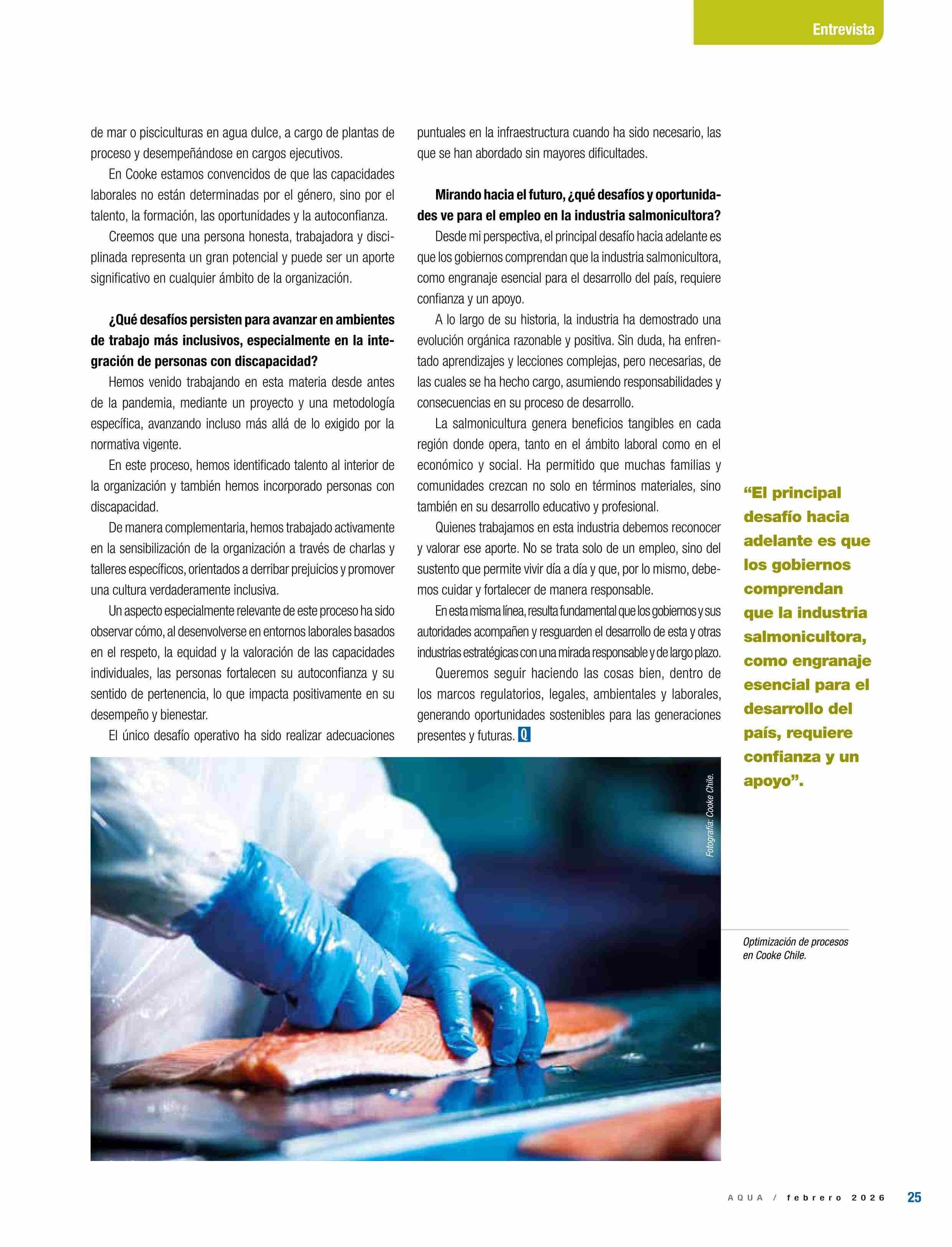 Entrevista

de mar o pisciculturas en agua dulce, a cargo de plantas de proceso y desempeñándose en cargos ejecutivos.

En Cooke estamos convencidos de que las capacidades laborales no están determinadas por el género, sino por el talento, la formación, las oportunidades y la autoconfianza.

Creemos que una persona honesta, trabajadora y disciplinada representa un gran potencial y puede ser un aporte significativo en cualquier ámbito de la organización.

¿Qué desafíos persisten para avanzar en ambientes de trabajo más inclusivos, especialmente en la integración de personas con discapacidad?

Hemos venido trabajando en esta materia desde antes de la pandemia, mediante un proyecto y una metodología específica, avanzando incluso más allá de lo exigido por la normativa vigente.

En este proceso, hemos identificado talento al interior de la organización y también hemos incorporado personas con discapacidad.

De manera complementaria, hemos trabajado activamente en la sensibilización de la organización a través de charlas y talleres específicos, orientados a derribar prejuicios y promover una cultura verdaderamente inclusiva.

Un aspecto especialmente relevante de este proceso ha sido observar cómo, al desenvolverse en entornos laborales basados en el respeto, la equidad y la valoración de las capacidades individuales, las personas fortalecen su autoconfianza y su sentido de pertenencia, lo que impacta positivamente en su desempeño y bienestar.

El único desafío operativo ha sido realizar adecuaciones puntuales en la infraestructura cuando ha sido necesario, las que se han abordado sin mayores dificultades.

Mirando hacia el futuro, ¿qué desafíos y oportunidades ve para el empleo en la industria salmonicultora?

Desde mi perspectiva, el principal desafío hacia adelante es que los gobiernos comprendan que la industria salmonicultora, como engranaje esencial para el desarrollo del país, requiere confianza y un apoyo.

A lo largo de su historia, la industria ha demostrado una evolución orgánica razonable y positiva. Sin duda, ha enfrentado aprendizajes y lecciones complejas, pero necesarias, de las cuales se ha hecho cargo, asumiendo responsabilidades y consecuencias en su proceso de desarrollo.

La salmonicultura genera beneficios tangibles en cada región donde opera, tanto en el ámbito laboral como en el económico y social. Ha permitido que muchas familias y comunidades crezcan no solo en términos materiales, sino también en su desarrollo educativo y profesional.

Quienes trabajamos en esta industria debemos reconocer y valorar ese aporte. No se trata solo de un empleo, sino del sustento que permite vivir día a día y que, por lo mismo, debemos cuidar y fortalecer de manera responsable.

En esta misma línea, resulta fundamental que los gobiernos y sus autoridades acompañen y resguarden el desarrollo de esta y otras industrias estratégicas con una mirada responsable y de largo plazo.

Queremos seguir haciendo las cosas bien, dentro de los marcos regulatorios, legales, ambientales y laborales, generando oportunidades sostenibles para las generaciones presentes y futuras. Q

“El principal desafío hacia adelante es que los gobiernos comprendan que la industria salmonicultora, como engranaje esencial para el desarrollo del país, requiere confianza y un apoyo”.

Fotografía: Cooke Chile.

Optimización de procesos en Cooke Chile.

AQUA / febrero 2026 25